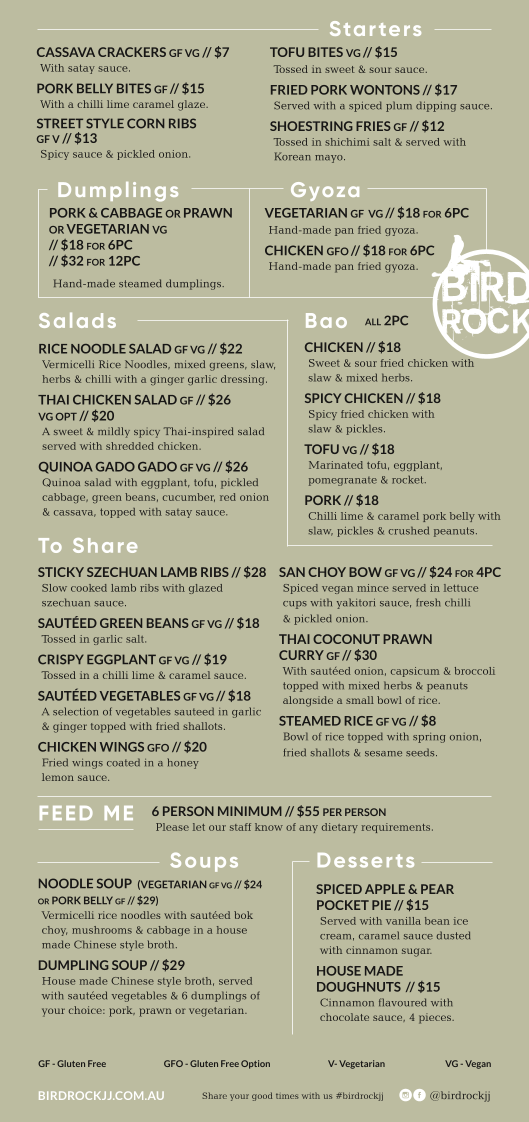 Starters

CASSAVA CRACKERS GF VG // $7
With satay sauce.

PORK BELLY BITES GF // $15
With a chilli lime caramel glaze.

STREET STYLE CORN RIBS GF V // $13
Spicy sauce & pickled onion.

TOFU BITES VG // $15
Tossed in sweet & sour sauce.

FRIED PORK WONTONS // $17
Served with a spiced plum dipping sauce.

SHOESTRING FRIES GF // $12
Tossed in shichimi salt & served with Korean mayo.

Dumplings

PORK & CABBAGE OR PRAWN OR VEGETARIAN VG
// $18 FOR 6PC
// $32 FOR 12PC

Hand-made steamed dumplings.

Gyoza

VEGETARIAN GF VG // $18 FOR 6PC
Hand-made pan fried gyoza.

CHICKEN GFO // $18 FOR 6PC
Hand-made pan fried gyoza.

BIRD ROCK

Salads

RICE NOODLE SALAD GF VG // $22
Vermicelli Rice Noodles, mixed greens, slaw, herbs & chilli with a ginger garlic dressing.

THAI CHICKEN SALAD GF // $26
VG OPT // $20
A sweet & mildly spicy Thai-inspired salad served with shredded chicken.

QUINOA GADO GADO GF VG // $26
Quinoa salad with eggplant, tofu, pickled cabbage, green beans, cucumber, red onion & cassava, topped with satay sauce.

Bao ALL 2PC

CHICKEN // $18
Sweet & sour fried chicken with slaw & mixed herbs.

SPICY CHICKEN // $18
Spicy fried chicken with slaw & pickles.

TOFU VG // $18
Marinated tofu, eggplant, pomegranate & rocket.

PORK // $18
Chilli lime & caramel pork belly with slaw, pickles & crushed peanuts.

To Share

STICKY SZECHUAN LAMB RIBS // $28
Slow cooked lamb ribs with glazed szechuan sauce.

SAUTÉED GREEN BEANS GF VG // $18
Tossed in garlic salt.

CRISPY EGGPLANT GF VG // $19
Tossed in a chilli lime & caramel sauce.

SAUTÉED VEGETABLES GF VG // $18
A selection of vegetables sauteed in garlic & ginger topped with fried shallots.

CHICKEN WINGS GFO // $20
Fried wings coated in a honey lemon sauce.

SAN CHOY BOW GF VG // $24 FOR 4PC
Spiced vegan mince served in lettuce cups with yakitori sauce, fresh chilli & pickled onion.

THAI COCONUT PRAWN CURRY GF // $30
With sautéed onion, capsicum & broccoli topped with mixed herbs & peanuts alongside a small bowl of rice.

STEAMED RICE GF VG // $8
Bowl of rice topped with spring onion, fried shallots & sesame seeds.

FEED ME

6 PERSON MINIMUM // $55 PER PERSON
Please let our staff know of any dietary requirements.

Soups

NOODLE SOUP (VEGETARIAN GF VG // $24 OR PORK BELLY GF // $29)
Vermicelli rice noodles with sautéed bok choy, mushrooms & cabbage in a house made Chinese style broth.

DUMPLING SOUP // $29
House made Chinese style broth, served with sautéed vegetables & 6 dumplings of your choice: pork, prawn or vegetarian.

Desserts

SPICED APPLE & PEAR POCKET PIE // $15
Served with vanilla bean ice cream, caramel sauce dusted with cinnamon sugar.

HOUSE MADE DOUGHNUTS // $15
Cinnamon flavoured with chocolate sauce, 4 pieces.

GF - Gluten Free GFO - Gluten Free Option V- Vegetarian VG - Vegan

BIRDROCKJJ.COM.AU Share your good times with us #birdrockjj @birdrockjj